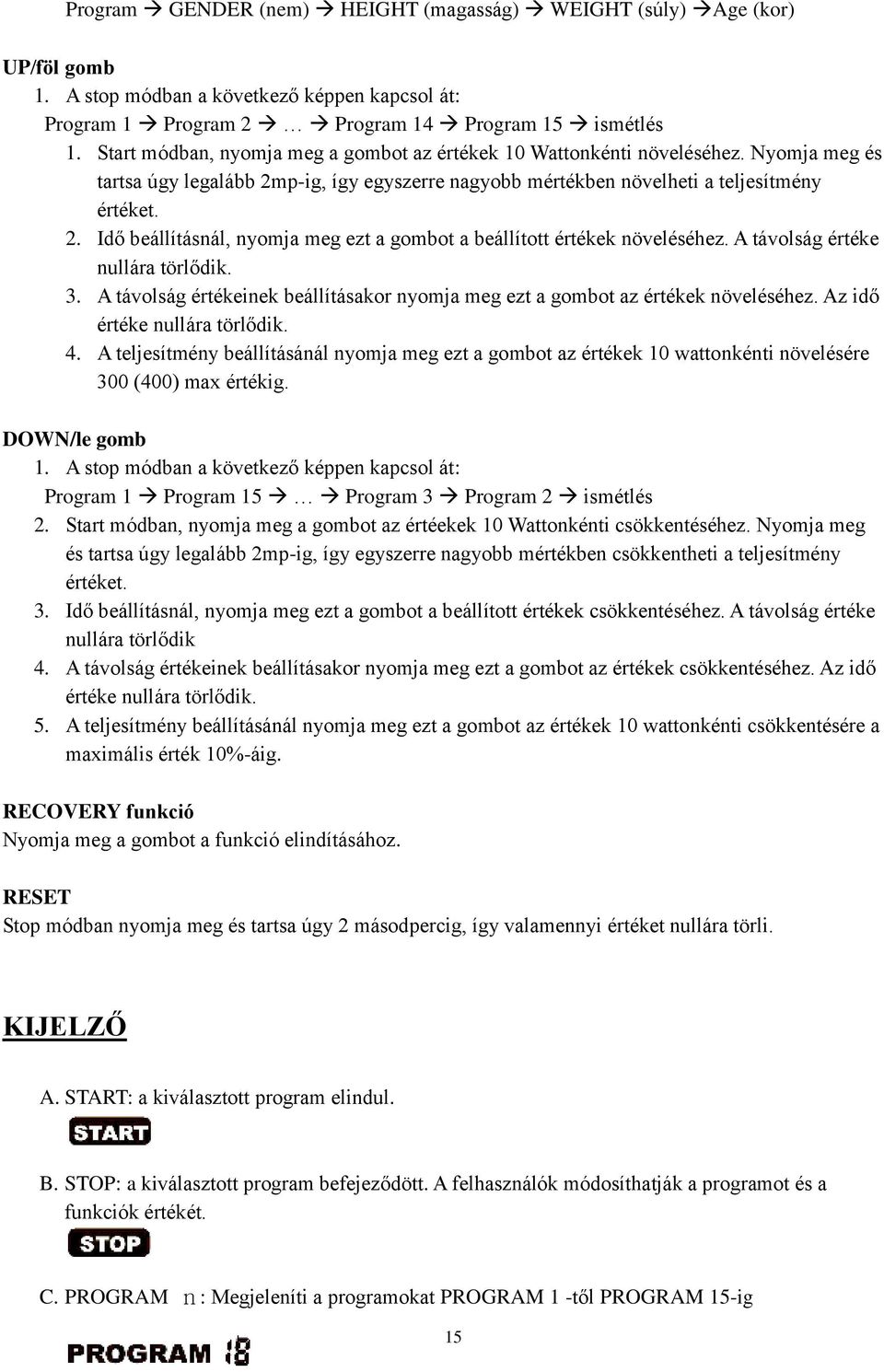 Program → GENDER (nem) → HEIGHT (magasság) → WEIGHT (súly) →Age (kor)

UP/föl gomb
1. A stop módban a következő képpen kapcsol át:
Program 1 → Program 2 → … → Program 14 → Program 15 → ismétlés
1. Start módban, nyomja meg a gombot az értékek 10 Wattonkénti növeléséhez. Nyomja meg és tartsa úgy legalább 2mp-ig, így egyszerre nagyobb mértékben növelheti a teljesítmény értéket.
2. Idő beállításnál, nyomja meg ezt a gombot a beállított értékek növeléséhez. A távolság értéke nullára törlődik.
3. A távolság értékeinek beállításakor nyomja meg ezt a gombot az értékek növeléséhez. Az idő értéke nullára törlődik.
4. A teljesítmény beállításánál nyomja meg ezt a gombot az értékek 10 wattonkénti növelésére 300 (400) max értékig.

DOWN/le gomb
1. A stop módban a következő képpen kapcsol át:
Program 1 → Program 15 → … → Program 3 → Program 2 → ismétlés
2. Start módban, nyomja meg a gombot az értéekek 10 Wattonkénti csökkentéséhez. Nyomja meg és tartsa úgy legalább 2mp-ig, így egyszerre nagyobb mértékben csökkentheti a teljesítmény értéket.
3. Idő beállításnál, nyomja meg ezt a gombot a beállított értékek csökkentéséhez. A távolság értéke nullára törlődik
4. A távolság értékeinek beállításakor nyomja meg ezt a gombot az értékek csökkentéséhez. Az idő értéke nullára törlődik.
5. A teljesítmény beállításánál nyomja meg ezt a gombot az értékek 10 wattonkénti csökkentésére a maximális érték 10%-áig.

RECOVERY funkció
Nyomja meg a gombot a funkció elindításához.

RESET
Stop módban nyomja meg és tartsa úgy 2 másodpercig, így valamennyi értéket nullára törli.

KIJELZŐ

A. START: a kiválasztott program elindul.
START

B. STOP: a kiválasztott program befejeződött. A felhasználók módosíthatják a programot és a funkciók értékét.
STOP

C. PROGRAM n : Megjeleníti a programokat PROGRAM 1 -től PROGRAM 15-ig
PROGRAM 18

15